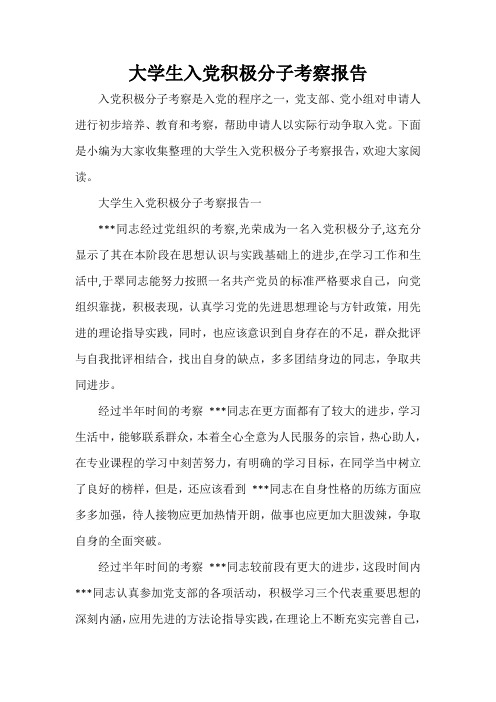 大学生入党积极分子考察报告

入党积极分子考察是入党的程序之一，党支部、党小组对申请人进行初步培养、教育和考察，帮助申请人以实际行动争取入党。下面是小编为大家收集整理的大学生入党积极分子考察报告，欢迎大家阅读。

大学生入党积极分子考察报告一

***同志经过党组织的考察,光荣成为一名入党积极分子,这充分显示了其在本阶段在思想认识与实践基础上的进步,在学习工作和生活中,于翠同志能努力按照一名共产党员的标准严格要求自己，向党组织靠拢，积极表现，认真学习党的先进思想理论与方针政策，用先进的理论指导实践，同时，也应该意识到自身存在的不足，群众批评与自我批评相结合，找出自身的缺点，多多团结身边的同志，争取共同进步。

经过半年时间的考察 ***同志在更方面都有了较大的进步，学习生活中，能够联系群众，本着全心全意为人民服务的宗旨，热心助人，在专业课程的学习中刻苦努力，有明确的学习目标，在同学当中树立了良好的榜样，但是，还应该看到 ***同志在自身性格的历练方面应多多加强，待人接物应更加热情开朗，做事也应更加大胆泼辣，争取自身的全面突破。

经过半年时间的考察 ***同志较前段有更大的进步，这段时间内***同志认真参加党支部的各项活动，积极学习三个代表重要思想的深刻内涵，应用先进的方法论指导实践，在理论上不断充实完善自己，